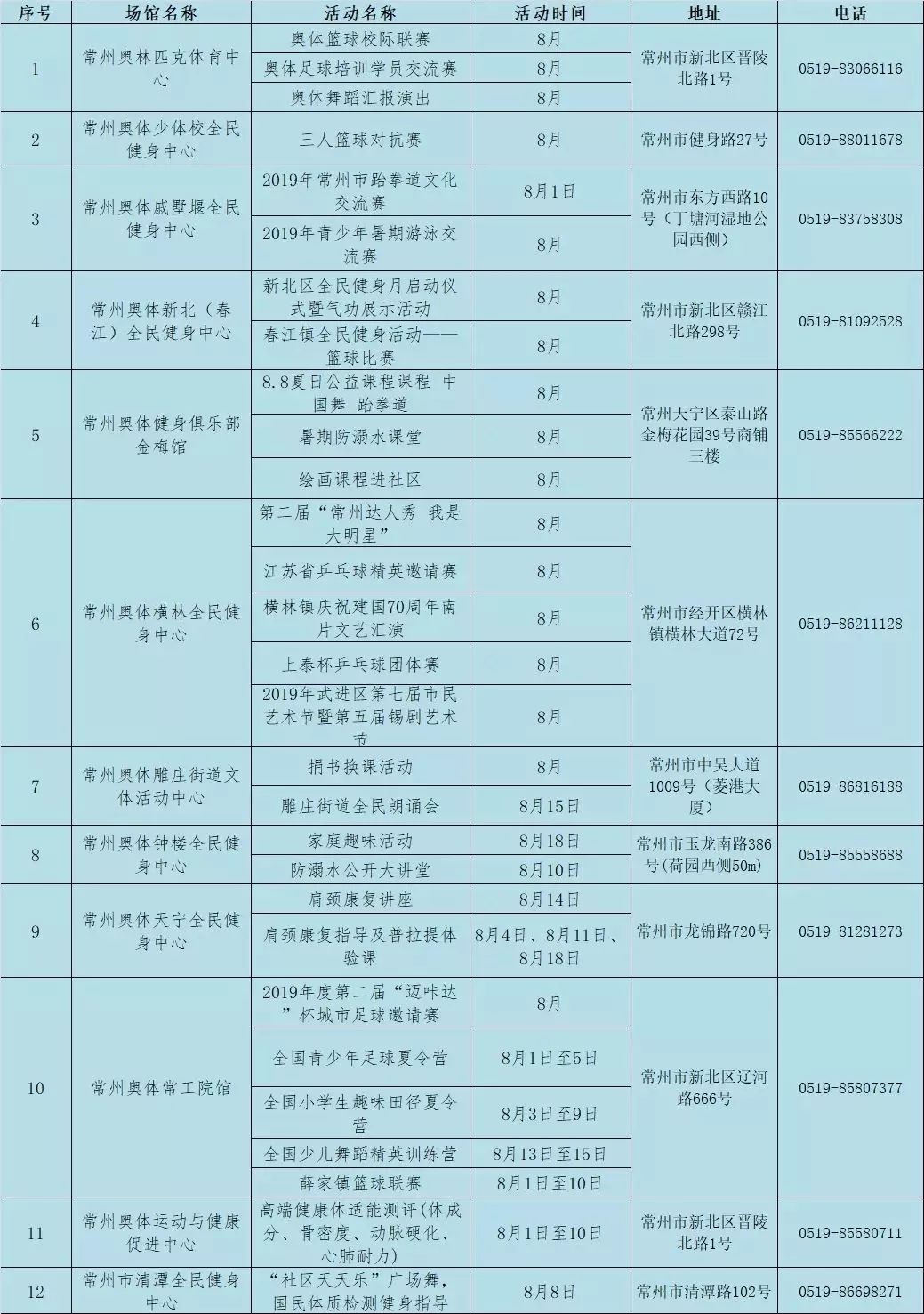 | 序号 | 场馆名称 | 活动名称 | 活动时间 | 地址 | 电话 |
|---|---|---|---|---|---|
| 1 | 常州奥林匹克体育中心 | 奥体篮球校际联赛 | 8月 | 常州市新北区晋陵北路1号 | 0519-83066116 |
| | | 奥体足球培训学员交流赛 | 8月 | | |
| | | 奥体舞蹈汇报演出 | 8月 | | |
| 2 | 常州奥体少体校全民健身中心 | 三人篮球对抗赛 | 8月 | 常州市健身路27号 | 0519-88011678 |
| 3 | 常州奥体戚墅堰全民健身中心 | 2019年常州市跆拳道文化交流赛 | 8月1日 | 常州市东方西路10号（丁塘河湿地公园西侧） | 0519-83758308 |
| | | 2019年青少年暑期游泳交流赛 | 8月 | | |
| 4 | 常州奥体新北（春江）全民健身中心 | 新北区全民健身月启动仪式暨气功展示活动 | 8月 | 常州市新北区赣江北路298号 | 0519-81092528 |
| | | 春江镇全民健身活动——篮球比赛 | 8月 | | |
| 5 | 常州奥体健身俱乐部金梅馆 | 8.8夏日公益课程课程 中国舞 跆拳道 | 8月 | 常州天宁区泰山路金梅花园39号商铺三楼 | 0519-85566222 |
| | | 暑期防溺水课堂 | 8月 | | |
| | | 绘画课程进社区 | 8月 | | |
| 6 | 常州奥体横林全民健身中心 | 第二届“常州达人秀 我是大明星” | 8月 | 常州市经开区横林镇横林大道72号 | 0519-86211128 |
| | | 江苏省乒乓球精英邀请赛 | 8月 | | |
| | | 横林镇庆祝建国70周年南片文艺汇演 | 8月 | | |
| | | 上泰杯乒乓球团体赛 | 8月 | | |
| | | 2019年武进区第七届市民艺术节暨第五届锡剧艺术节 | 8月 | | |
| 7 | 常州奥体雕庄街道文体活动中心 | 捐书换课活动 | 8月 | 常州市中吴大道1009号（菱港大厦） | 0519-86816188 |
| | | 雕庄街道全民朗诵会 | 8月15日 | | |
| 8 | 常州奥体钟楼全民健身中心 | 家庭趣味活动 | 8月18日 | 常州市玉龙南路386号(荷园西侧50m) | 0519-85558688 |
| | | 防溺水公开大讲堂 | 8月10日 | | |
| 9 | 常州奥体天宁全民健身中心 | 肩颈康复讲座 | 8月14日 | 常州市龙锦路720号 | 0519-81281273 |
| | | 肩颈康复指导及普拉提体验课 | 8月4日、8月11日、8月18日 | | |
| 10 | 常州奥体常工院馆 | 2019年度第二届“迈咔达”杯城市足球邀请赛 | 8月 | 常州市新北区辽河路666号 | 0519-85807377 |
| | | 全国青少年足球夏令营 | 8月1日至5日 | | |
| | | 全国小学生趣味田径夏令营 | 8月3日至9日 | | |
| | | 全国少儿舞蹈精英训练营 | 8月13日至15日 | | |
| | | 薛家镇篮球联赛 | 8月1日至10日 | | |
| 11 | 常州奥体运动与健康促进中心 | 高端健康体适能测评(体成分、骨密度、动脉硬化、心肺耐力) | 8月1日至10日 | 常州市新北区晋陵北路1号 | 0519-85580711 |
| 12 | 常州市清潭全民健身中心 | “社区天天乐”广场舞，国民体质检测健身指导 | 8月8日 | 常州市清潭路102号 | 0519-86698271 |